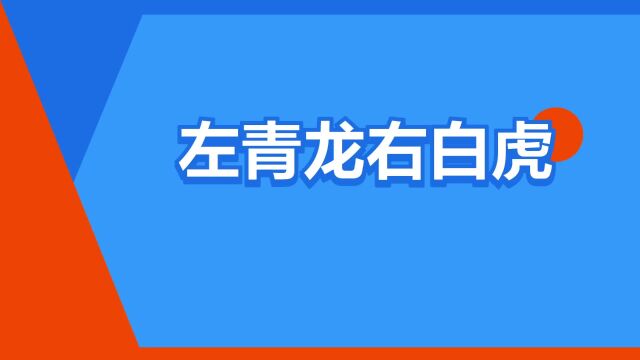 左青龙右白虎